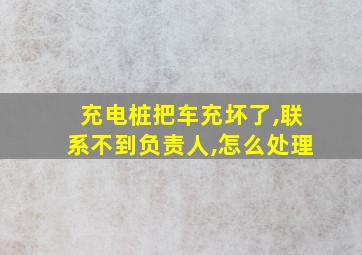 充电桩把车充坏了,联系不到负责人,怎么处理